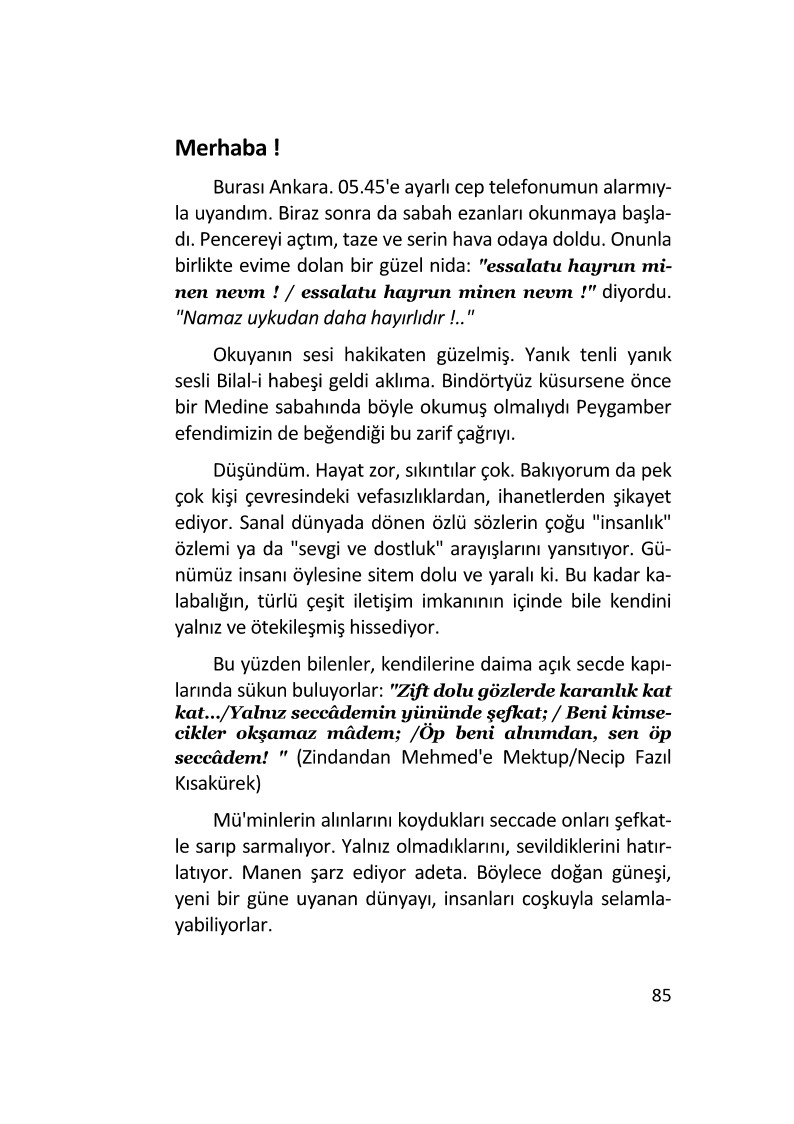 Merhaba !

Burası Ankara. 05.45'e ayarlı cep telefonumun alarmıyla uyandım. Biraz sonra da sabah ezanları okunmaya başladı. Pencereyi açtım, taze ve serin hava odaya doldu. Onunla birlikte evime dolan bir güzel nida: "essalatu hayrun minen nevm ! / essalatu hayrun minen nevm !" diyordu. "Namaz uykudan daha hayırlıdır !.."

Okuyanın sesi hakikaten güzelmiş. Yanık tenli yanık sesli Bilal-i habeşi geldi aklıma. Bindörtyüz küsursene önce bir Medine sabahında böyle okumuş olmalıydı Peygamber efendimizin de beğendiği bu zarif çağrıyı.

Düşündüm. Hayat zor, sıkıntılar çok. Bakıyorum da pek çok kişi çevresindeki vefasızlıklardan, ihanetlerden şikayet ediyor. Sanal dünyada dönen özlü sözlerin çoğu "insanlık" özlemi ya da "sevgi ve dostluk" arayışlarını yansıtıyor. Günümüz insanı öylesine sitem dolu ve yaralı ki. Bu kadar kalabalığın, türlü çeşit iletişim imkanının içinde bile kendini yalnız ve ötekileşmiş hissediyor.

Bu yüzden bilenler, kendilerine daima açık secde kapılarında sükun buluyorlar: "Zift dolu gözlerde karanlık kat kat.../Yalnız seccâdemin yününde şefkat; / Beni kimsecikler okşamaz mâdem; /Öp beni alnımdan, sen öp seccâdem! " (Zindandan Mehmed'e Mektup/Necip Fazıl Kısakürek)

Mü'minlerin alınlarını koydukları seccade onları şefkatle sarıp sarmalıyor. Yalnız olmadıklarını, sevildiklerini hatırlatıyor. Manen şarz ediyor adeta. Böylece doğan güneşi, yeni bir güne uyanan dünyayı, insanları coşkuyla selamlayabiliyorlar.

85